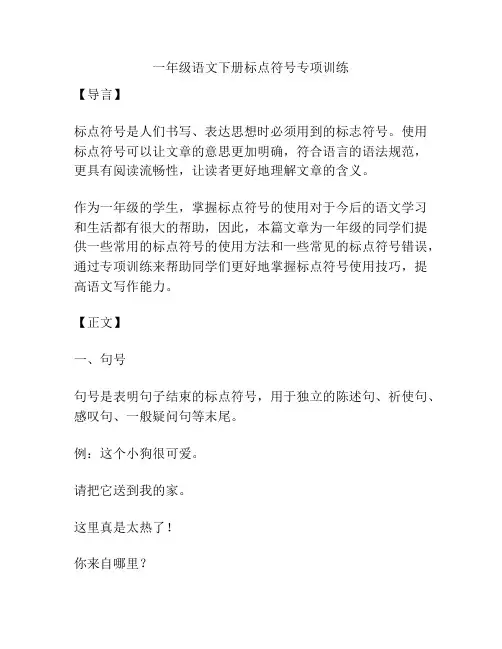 一年级语文下册标点符号专项训练

【导言】

标点符号是人们书写、表达思想时必须用到的标志符号。使用标点符号可以让文章的意思更加明确，符合语言的语法规范，更具有阅读流畅性，让读者更好地理解文章的含义。

作为一年级的学生，掌握标点符号的使用对于今后的语文学习和生活都有很大的帮助，因此，本篇文章为一年级的同学们提供一些常用的标点符号的使用方法和一些常见的标点符号错误，通过专项训练来帮助同学们更好地掌握标点符号使用技巧，提高语文写作能力。

【正文】

一、句号

句号是表明句子结束的标点符号，用于独立的陈述句、祈使句、感叹句、一般疑问句等末尾。

例：这个小狗很可爱。

请把它送到我的家。

这里真是太热了！

你来自哪里？